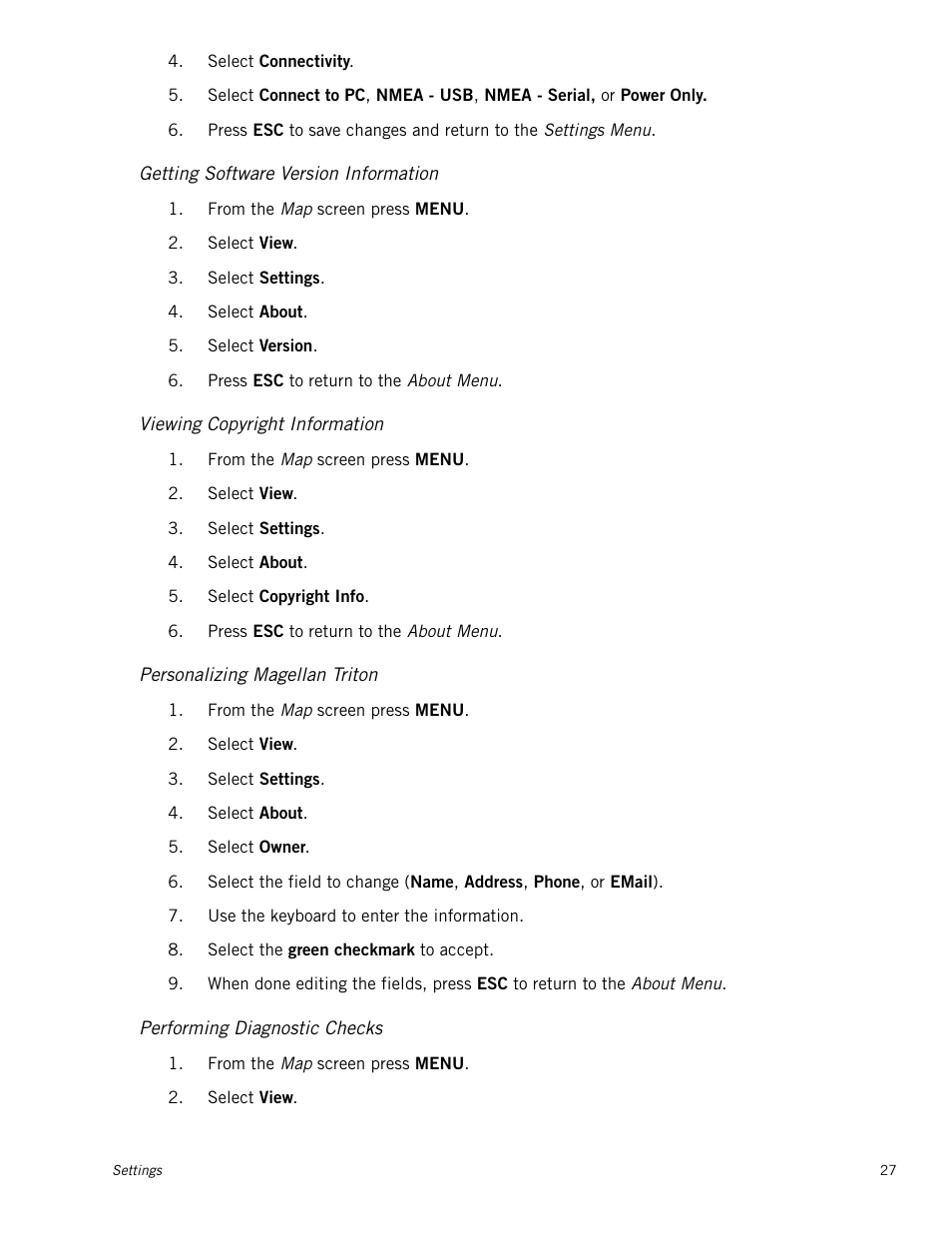 4. Select Connectivity.

5. Select Connect to PC, NMEA - USB, NMEA - Serial, or Power Only.

6. Press ESC to save changes and return to the Settings Menu.

Getting Software Version Information

1. From the Map screen press MENU.

2. Select View.

3. Select Settings.

4. Select About.

5. Select Version.

6. Press ESC to return to the About Menu.

Viewing Copyright Information

1. From the Map screen press MENU.

2. Select View.

3. Select Settings.

4. Select About.

5. Select Copyright Info.

6. Press ESC to return to the About Menu.

Personalizing Magellan Triton

1. From the Map screen press MENU.

2. Select View.

3. Select Settings.

4. Select About.

5. Select Owner.

6. Select the field to change (Name, Address, Phone, or EMail).

7. Use the keyboard to enter the information.

8. Select the green checkmark to accept.

9. When done editing the fields, press ESC to return to the About Menu.

Performing Diagnostic Checks

1. From the Map screen press MENU.

2. Select View.

Settings 27